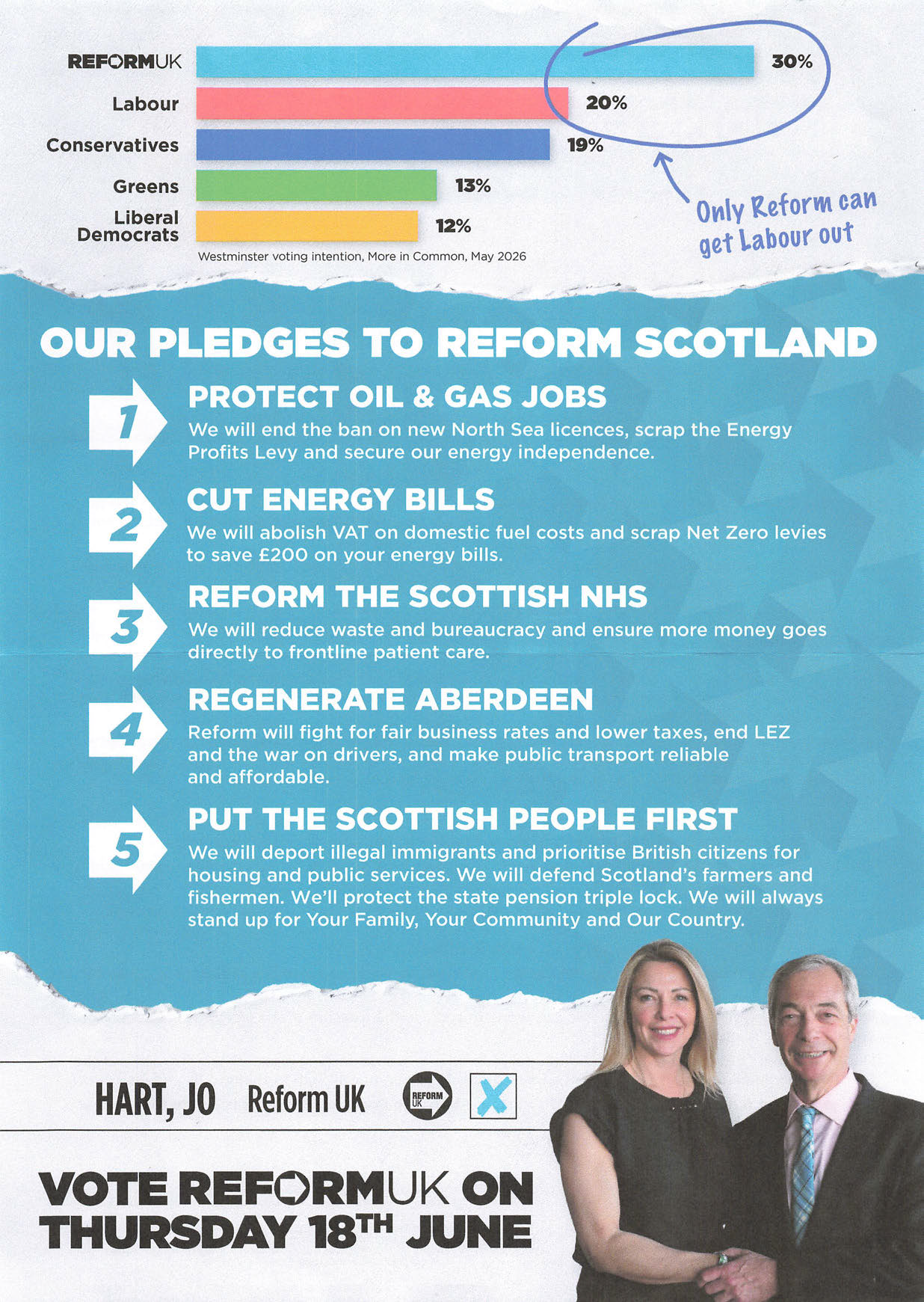 REFORMUK 30%
Labour 20%
Conservatives 19%
Greens 13%
Liberal Democrats 12%

Westminster voting intention, More in Common, May 2026

Only Reform can get Labour out

OUR PLEDGES TO REFORM SCOTLAND

1 PROTECT OIL & GAS JOBS
We will end the ban on new North Sea licences, scrap the Energy Profits Levy and secure our energy independence.

2 CUT ENERGY BILLS
We will abolish VAT on domestic fuel costs and scrap Net Zero levies to save £200 on your energy bills.

3 REFORM THE SCOTTISH NHS
We will reduce waste and bureaucracy and ensure more money goes directly to frontline patient care.

4 REGENERATE ABERDEEN
Reform will fight for fair business rates and lower taxes, end LEZ and the war on drivers, and make public transport reliable and affordable.

5 PUT THE SCOTTISH PEOPLE FIRST
We will deport illegal immigrants and prioritise British citizens for housing and public services. We will defend Scotland's farmers and fishermen. We'll protect the state pension triple lock. We will always stand up for Your Family, Your Community and Our Country.

HART, JO Reform UK REFORM UK X

VOTE REFORMUK ON THURSDAY 18TH JUNE